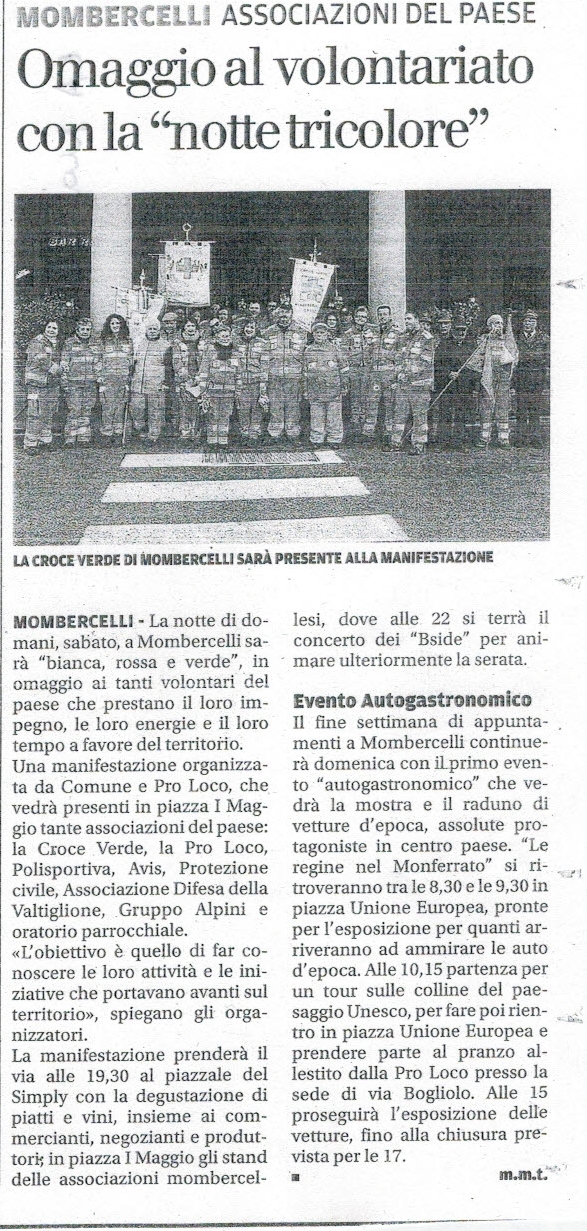 MOMBERCELLI ASSOCIAZIONI DEL PAESE

Omaggio al volontariato con la "notte tricolore"

LA CROCE VERDE DI MOMBERCELLI SARÀ PRESENTE ALLA MANIFESTAZIONE

MOMBERCELLI - La notte di domani, sabato, a Mombercelli sarà "bianca, rossa e verde", in omaggio ai tanti volontari del paese che prestano il loro impegno, le loro energie e il loro tempo a favore del territorio.
Una manifestazione organizzata da Comune e Pro Loco, che vedrà presenti in piazza I Maggio tante associazioni del paese: la Croce Verde, la Pro Loco, Polisportiva, Avis, Protezione civile, Associazione Difesa della Valtiglione, Gruppo Alpini e oratorio parrocchiale.
«L'obiettivo è quello di far conoscere le loro attività e le iniziative che portavano avanti sul territorio», spiegano gli organizzatori.
La manifestazione prenderà il via alle 19,30 al piazzale del Simply con la degustazione di piatti e vini, insieme ai commercianti, negozianti e produttori; in piazza I Maggio gli stand delle associazioni mombercellesi, dove alle 22 si terrà il concerto dei "Bside" per animare ulteriormente la serata.

Evento Autogastronomico
Il fine settimana di appuntamenti a Mombercelli continuerà domenica con il primo evento "autogastronomico" che vedrà la mostra e il raduno di vetture d'epoca, assolute protagoniste in centro paese. "Le regine nel Monferrato" si ritroveranno tra le 8,30 e le 9,30 in piazza Unione Europea, pronte per l'esposizione per quanti arriveranno ad ammirare le auto d'epoca. Alle 10,15 partenza per un tour sulle colline del paesaggio Unesco, per fare poi rientro in piazza Unione Europea e prendere parte al pranzo allestito dalla Pro Loco presso la sede di via Bogliolo. Alle 15 proseguirà l'esposizione delle vetture, fino alla chiusura prevista per le 17.

m.m.t.